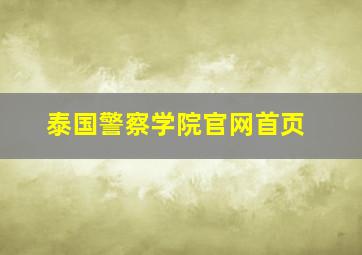 泰国警察学院官网首页